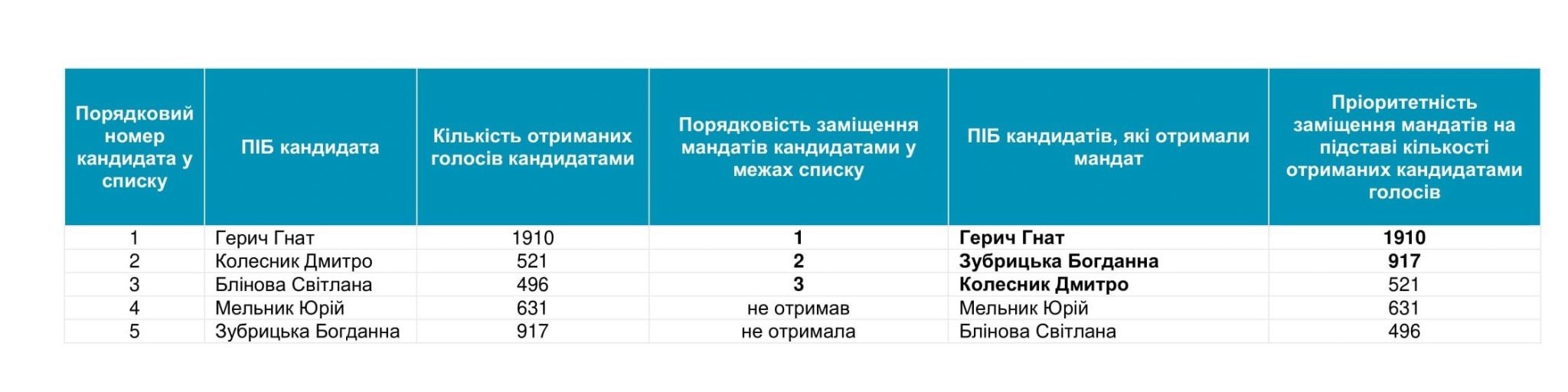 | Порядковий номер кандидата у списку | ПІБ кандидата | Кількість отриманих голосів кандидатами | Порядковість заміщення мандатів кандидатами у межах списку | ПІБ кандидатів, які отримали мандат | Пріоритетність заміщення мандатів на підставі кількості отриманих кандидатами голосів |
|---|---|---|---|---|---|
| 1 | Герич Гнат | 1910 | 1 | Герич Гнат | 1910 |
| 2 | Колесник Дмитро | 521 | 2 | Зубрицька Богданна | 917 |
| 3 | Блінова Світлана | 496 | 3 | Колесник Дмитро | 521 |
| 4 | Мельник Юрій | 631 | не отримав | Мельник Юрій | 631 |
| 5 | Зубрицька Богданна | 917 | не отримала | Блінова Світлана | 496 |